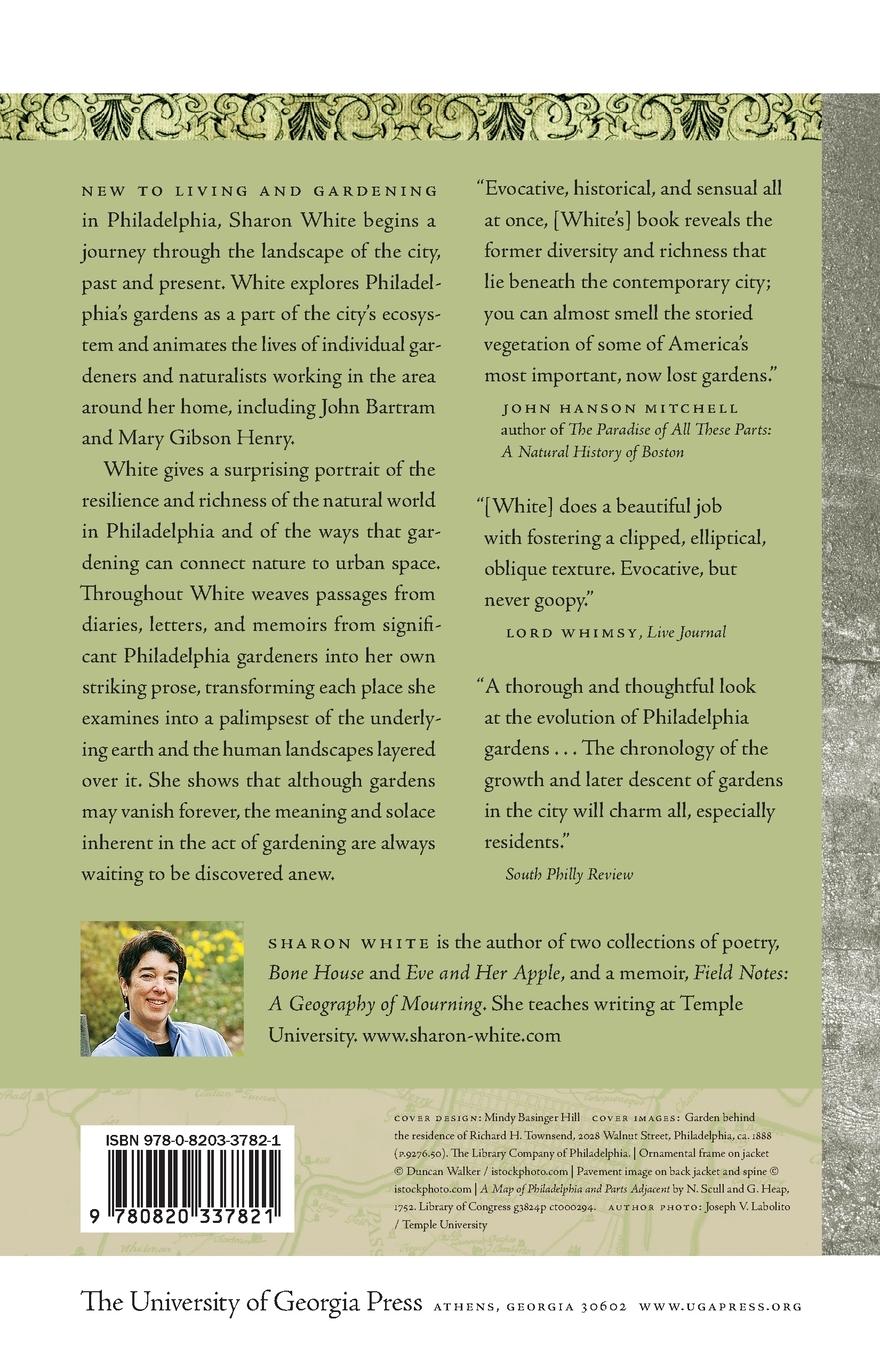 NEW TO LIVING AND GARDENING in Philadelphia, Sharon White begins a journey through the landscape of the city, past and present. White explores Philadelphia's gardens as a part of the city's ecosystem and animates the lives of individual gardeners and naturalists working in the area around her home, including John Bartram and Mary Gibson Henry.

White gives a surprising portrait of the resilience and richness of the natural world in Philadelphia and of the ways that gardening can connect nature to urban space. Throughout White weaves passages from diaries, letters, and memoirs from significant Philadelphia gardeners into her own striking prose, transforming each place she examines into a palimpsest of the underlying earth and the human landscapes layered over it. She shows that although gardens may vanish forever, the meaning and solace inherent in the act of gardening are always waiting to be discovered anew.

"Evocative, historical, and sensual all at once, [White's] book reveals the former diversity and richness that lie beneath the contemporary city; you can almost smell the storied vegetation of some of America's most important, now lost gardens."

JOHN HANSON MITCHELL
author of The Paradise of All These Parts: A Natural History of Boston

"[White] does a beautiful job with fostering a clipped, elliptical, oblique texture. Evocative, but never goopy."

LORD WHIMSY, Live Journal

"A thorough and thoughtful look at the evolution of Philadelphia gardens . . . The chronology of the growth and later descent of gardens in the city will charm all, especially residents."

South Philly Review

SHARON WHITE is the author of two collections of poetry, Bone House and Eve and Her Apple, and a memoir, Field Notes: A Geography of Mourning. She teaches writing at Temple University. www.sharon-white.com

ISBN 978-0-8203-3782-1

9 780820 337821

COVER DESIGN: Mindy Basinger Hill COVER IMAGES: Garden behind the residence of Richard H. Townsend, 2028 Walnut Street, Philadelphia, ca. 1888 (P.9276.50). The Library Company of Philadelphia. | Ornamental frame on jacket © Duncan Walker / istockphoto.com | Pavement image on back jacket and spine © istockphoto.com | A Map of Philadelphia and Parts Adjacent by N. Scull and G. Heap, 1752. Library of Congress g3824p ct000294. AUTHOR PHOTO: Joseph V. Labolito / Temple University

The University of Georgia Press ATHENS, GEORGIA 30602 WWW.UGAPRESS.ORG